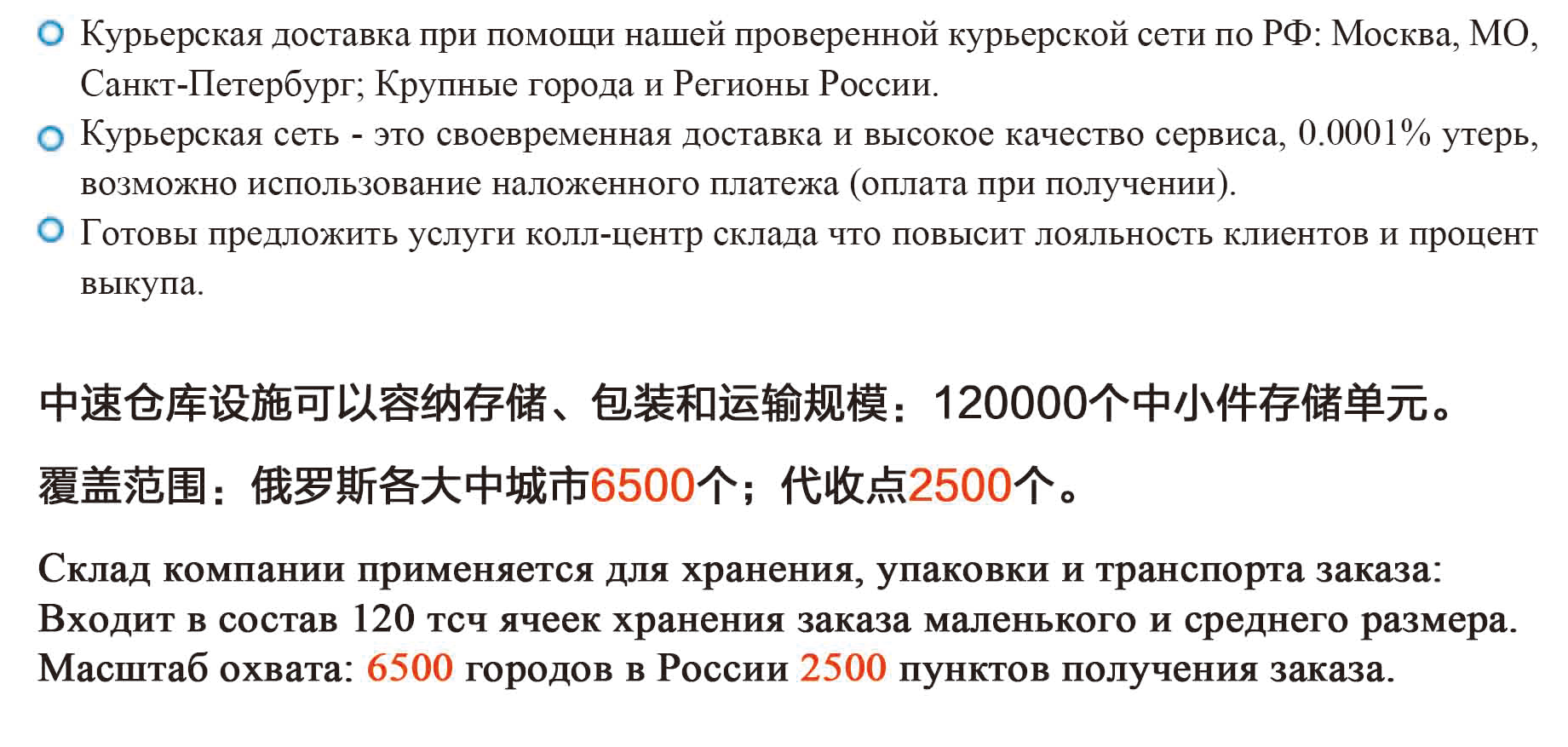 Курьерская доставка при помощи нашей проверенной курьерской сети по РФ: Москва, МО, Санкт-Петербург; Крупные города и Регионы России.

Курьерская сеть - это своевременная доставка и высокое качество сервиса, 0.0001% утерь, возможно использование наложенного платежа (оплата при получении).

Готовы предложить услуги колл-центр склада что повысит лояльность клиентов и процент выкупа.

中速仓库设施可以容纳存储、包装和运输规模：120000个中小件存储单元。

覆盖范围：俄罗斯各大中城市6500个；代收点2500个。

Склад компании применяется для хранения, упаковки и транспорта заказа:
Входит в состав 120 тсч ячеек хранения заказа маленького и среднего размера.
Масштаб охвата: 6500 городов в России 2500 пунктов получения заказа.